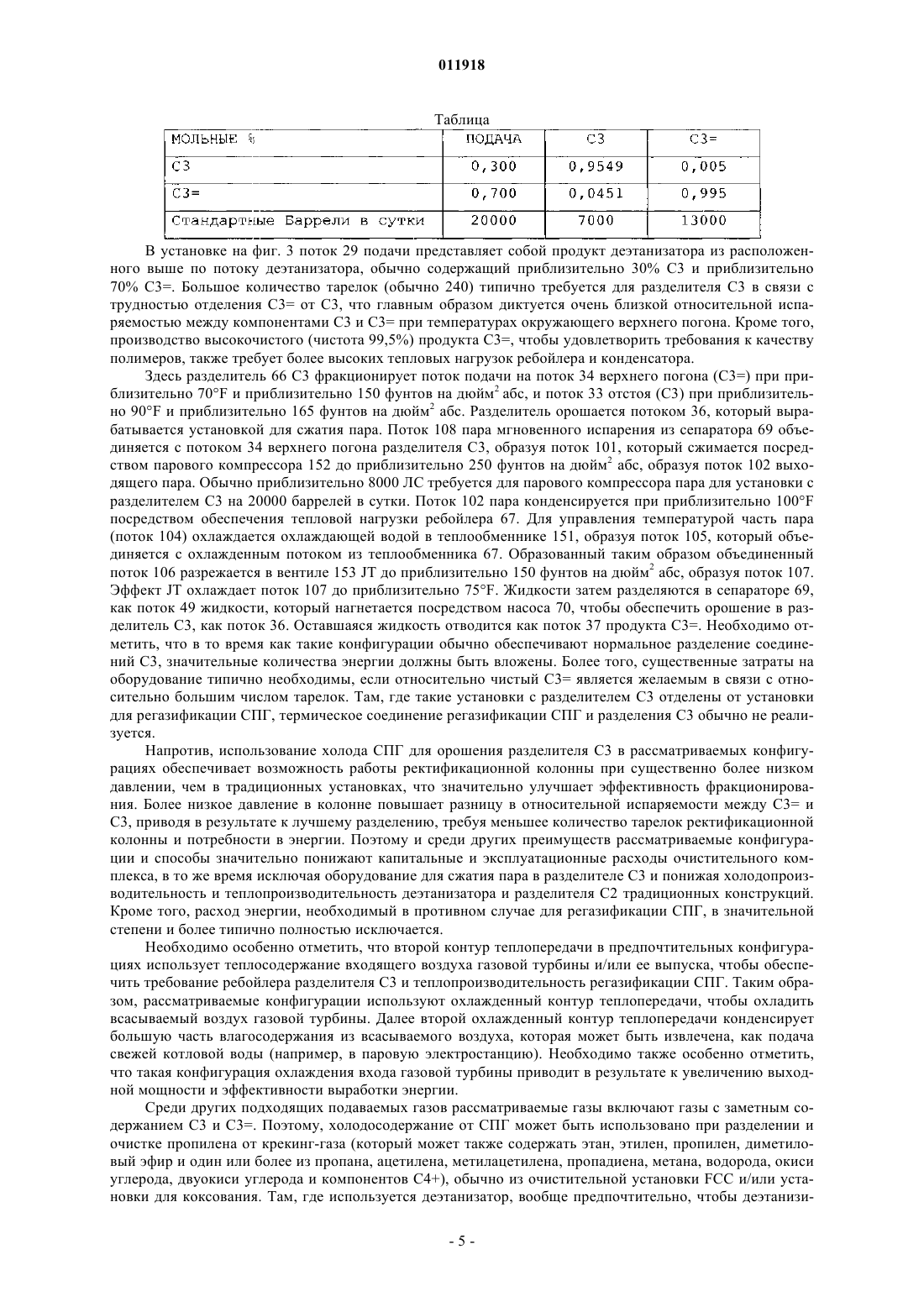 011918

Таблица

| МОЛЬНЫЕ % | ПОДАЧА | C3 | C3= |
|---|---|---|---|
| C3 | 0,300 | 0,9549 | 0,005 |
| C3= | 0,700 | 0,0451 | 0,995 |
| Стандартные Баррели в сутки | 20000 | 7000 | 13000 |

В установке на фиг. 3 поток 29 подачи представляет собой продукт деэтанизатора из расположенного выше по потоку деэтанизатора, обычно содержащий приблизительно 30% C3 и приблизительно 70% C3=. Большое количество тарелок (обычно 240) типично требуется для разделителя C3 в связи с трудностью отделения C3= от C3, что главным образом диктуется очень близкой относительной испаряемостью между компонентами C3 и C3= при температурах окружающего верхнего погона. Кроме того, производство высокочистого (чистота 99,5%) продукта C3=, чтобы удовлетворить требования к качеству полимеров, также требует более высоких тепловых нагрузок ребойлера и конденсатора.

Здесь разделитель 66 C3 фракционирует поток подачи на поток 34 верхнего погона (C3=) при приблизительно 70°F и приблизительно 150 фунтов на дюйм$^2$ абс, и поток 33 отстоя (C3) при приблизительно 90°F и приблизительно 165 фунтов на дюйм$^2$ абс. Разделитель орошается потоком 36, который вырабатывается установкой для сжатия пара. Поток 108 пара мгновенного испарения из сепаратора 69 объединяется с потоком 34 верхнего погона разделителя C3, образуя поток 101, который сжимается посредством парового компрессора 152 до приблизительно 250 фунтов на дюйм$^2$ абс, образуя поток 102 выходящего пара. Обычно приблизительно 8000 ЛС требуется для парового компрессора пара для установки с разделителем C3 на 20000 баррелей в сутки. Поток 102 пара конденсируется при приблизительно 100°F посредством обеспечения тепловой нагрузки ребойлера 67. Для управления температурой часть пара (поток 104) охлаждается охлаждающей водой в теплообменнике 151, образуя поток 105, который объединяется с охлажденным потоком из теплообменника 67. Образованный таким образом объединенный поток 106 разрежается в вентиле 153 JT до приблизительно 150 фунтов на дюйм$^2$ абс, образуя поток 107. Эффект JT охлаждает поток 107 до приблизительно 75°F. Жидкости затем разделяются в сепараторе 69, как поток 49 жидкости, который нагнетается посредством насоса 70, чтобы обеспечить орошение в разделитель C3, как поток 36. Оставшаяся жидкость отводится как поток 37 продукта C3=. Необходимо отметить, что в то время как такие конфигурации обычно обеспечивают нормальное разделение соединений C3, значительные количества энергии должны быть вложены. Более того, существенные затраты на оборудование типично необходимы, если относительно чистый C3= является желаемым в связи с относительно большим числом тарелок. Там, где такие установки с разделителем C3 отделены от установки для регазификации СПГ, термическое соединение регазификации СПГ и разделения C3 обычно не реализуется.

Напротив, использование холода СПГ для орошения разделителя C3 в рассматриваемых конфигурациях обеспечивает возможность работы ректификационной колонны при существенно более низком давлении, чем в традиционных установках, что значительно улучшает эффективность фракционирования. Более низкое давление в колонне повышает разницу в относительной испаряемости между C3= и C3, приводя в результате к лучшему разделению, требуя меньшее количество тарелок ректификационной колонны и потребности в энергии. Поэтому и среди других преимуществ рассматриваемые конфигурации и способы значительно понижают капитальные и эксплуатационные расходы очистительного комплекса, в то же время исключая оборудование для сжатия пара в разделителе C3 и понижая холодопроизводительность и теплопроизводительность деэтанизатора и разделителя C2 традиционных конструкций. Кроме того, расход энергии, необходимый в противном случае для регазификации СПГ, в значительной степени и более типично полностью исключается.

Необходимо особенно отметить, что второй контур теплопередачи в предпочтительных конфигурациях использует теплосодержание входящего воздуха газовой турбины и/или ее выпуска, чтобы обеспечить требование ребойлера разделителя C3 и теплопроизводительность регазификации СПГ. Таким образом, рассматриваемые конфигурации используют охлажденный контур теплопередачи, чтобы охладить всасываемый воздух газовой турбины. Далее второй охлажденный контур теплопередачи конденсирует большую часть влагосодержания из всасываемого воздуха, которая может быть извлечена, как подача свежей котловой воды (например, в паровую электростанцию). Необходимо также особенно отметить, что такая конфигурация охлаждения входа газовой турбины приводит в результате к увеличению выходной мощности и эффективности выработки энергии.

Среди других подходящих подаваемых газов рассматриваемые газы включают газы с заметным содержанием C3 и C3=. Поэтому, холодосодержание от СПГ может быть использовано при разделении и очистке пропилена от крекинг-газа (который может также содержать этан, этилен, пропилен, диметиловый эфир и один или более из пропана, ацетилена, метилацетилена, пропадиена, метана, водорода, окиси углерода, двуокиси углерода и компонентов C4+), обычно из очистительной установки FCC и/или установки для коксования. Там, где используется деэтанизатор, вообще предпочтительно, чтобы деэтанизи-

- 5 -